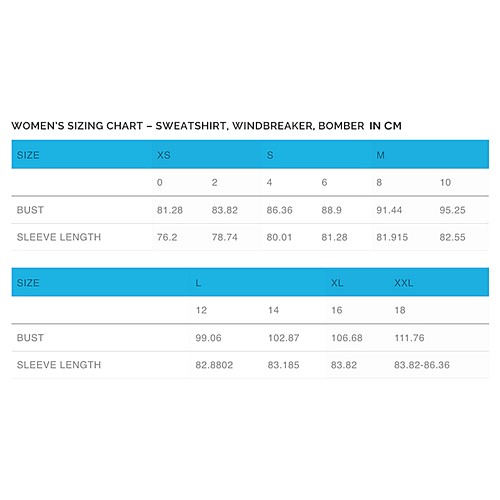 WOMEN'S SIZING CHART – SWEATSHIRT, WINDBREAKER, BOMBER IN CM

| SIZE | XS | | S | | M | |
|---|---|---|---|---|---|---|
| | 0 | 2 | 4 | 6 | 8 | 10 |
| BUST | 81.28 | 83.82 | 86.36 | 88.9 | 91.44 | 95.25 |
| SLEEVE LENGTH | 76.2 | 78.74 | 80.01 | 81.28 | 81.915 | 82.55 |

| SIZE | L | | XL | XXL |
|---|---|---|---|---|
| | 12 | 14 | 16 | 18 |
| BUST | 99.06 | 102.87 | 106.68 | 111.76 |
| SLEEVE LENGTH | 82.8802 | 83.185 | 83.82 | 83.82-86.36 |